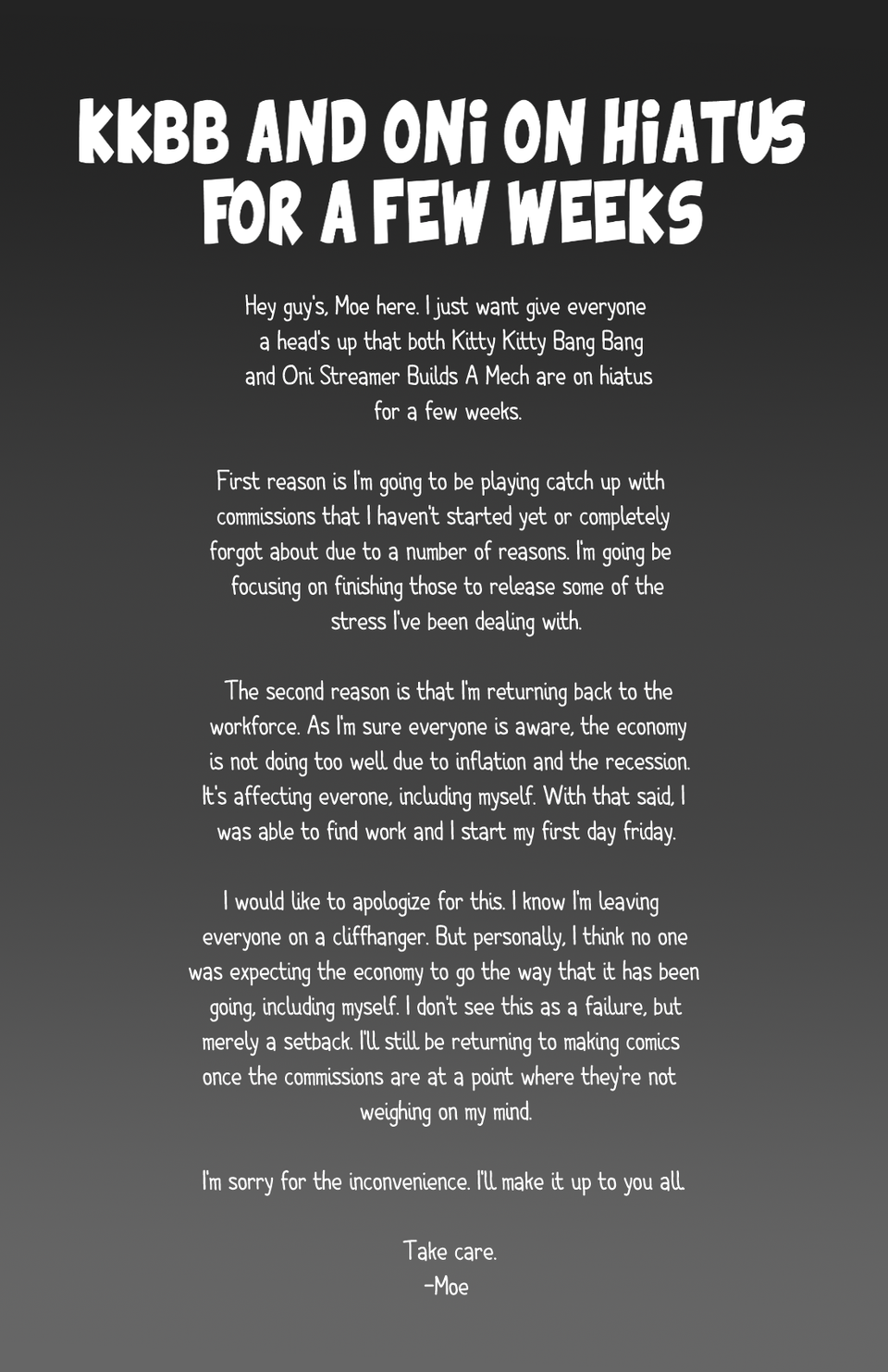 KKBB AND ONi ON HiATUS FOR A FEW WEEKS

Hey guy's, Moe here. I just want give everyone a head's up that both Kitty Kitty Bang Bang and Oni Streamer Builds A Mech are on hiatus for a few weeks.

First reason is I'm going to be playing catch up with commissions that I haven't started yet or completely forgot about due to a number of reasons. I'm going be focusing on finishing those to release some of the stress I've been dealing with.

The second reason is that I'm returning back to the workforce. As I'm sure everyone is aware, the economy is not doing too well due to inflation and the recession. It's affecting everone, including myself. With that said, I was able to find work and I start my first day friday.

I would like to apologize for this. I know I'm leaving everyone on a cliffhanger. But personally, I think no one was expecting the economy to go the way that it has been going, including myself. I don't see this as a failure, but merely a setback. I'll still be returning to making comics once the commissions are at a point where they're not weighing on my mind.

I'm sorry for the inconvenience. I'll make it up to you all.

Take care.
-Moe